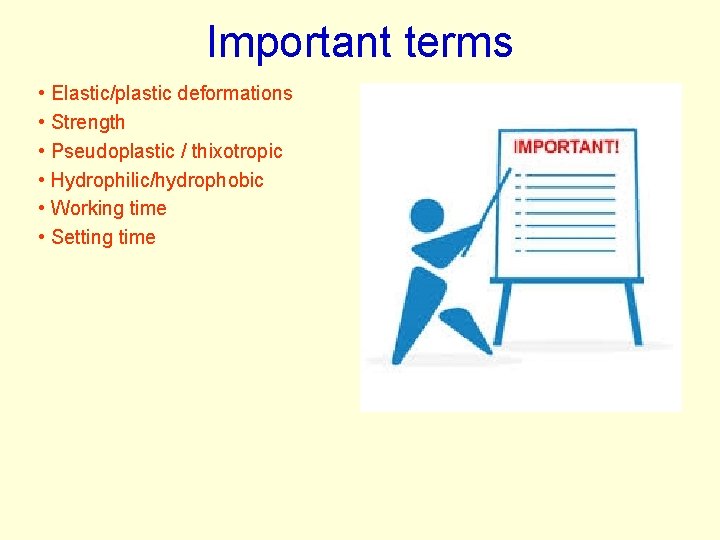 Important terms

• Elastic/plastic deformations
• Strength
• Pseudoplastic / thixotropic
• Hydrophilic/hydrophobic
• Working time
• Setting time

IMPORTANT!